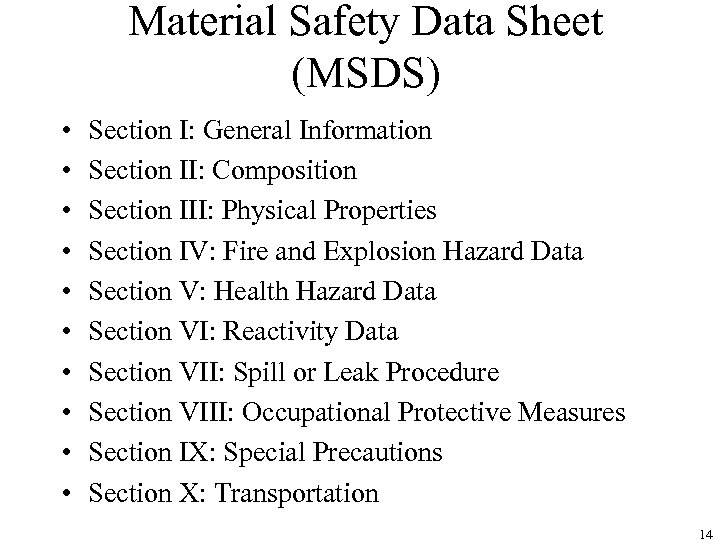 Material Safety Data Sheet (MSDS)

• Section I: General Information
• Section II: Composition
• Section III: Physical Properties
• Section IV: Fire and Explosion Hazard Data
• Section V: Health Hazard Data
• Section VI: Reactivity Data
• Section VII: Spill or Leak Procedure
• Section VIII: Occupational Protective Measures
• Section IX: Special Precautions
• Section X: Transportation

14